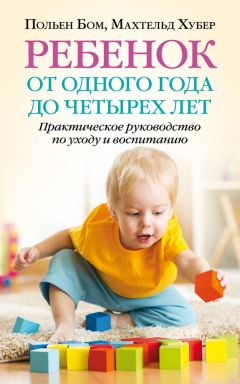 Польен Бом, Махтельд Хубер

РЕБЕНОК

ОТ ОДНОГО ГОДА ДО ЧЕТЫРЕХ ЛЕТ

Практическое руководство по уходу и воспитанию